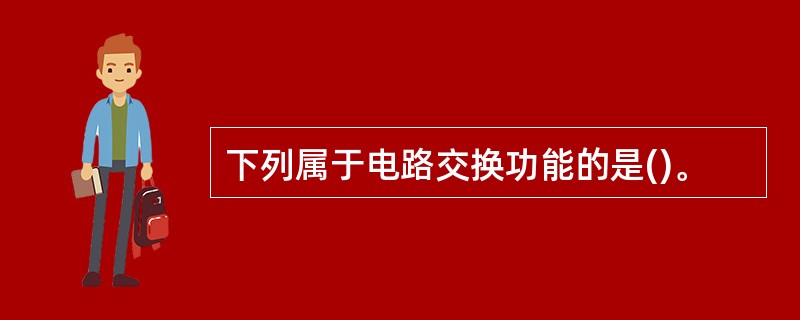 下列属于电路交换功能的是()。